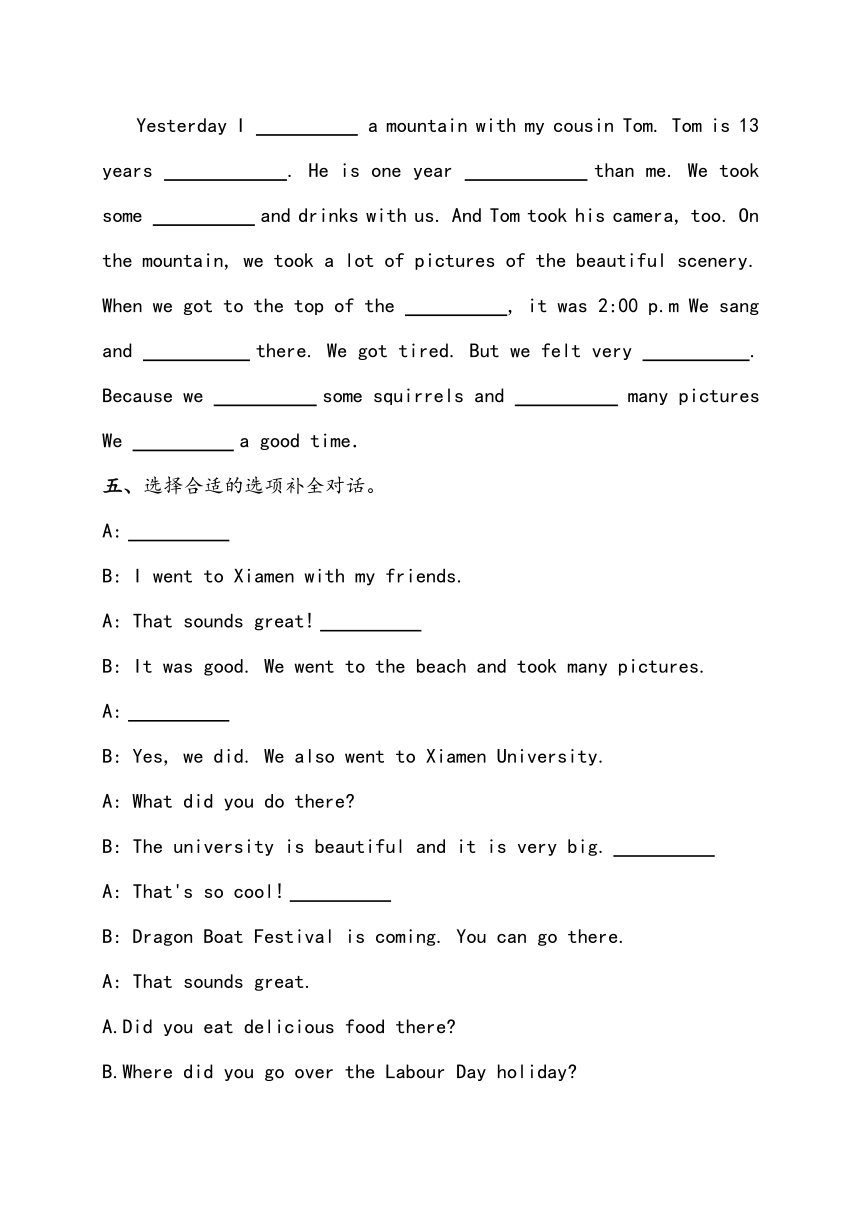 Yesterday I __________ a mountain with my cousin Tom. Tom is 13 years ____________. He is one year ____________ than me. We took some __________ and drinks with us. And Tom took his camera, too. On the mountain, we took a lot of pictures of the beautiful scenery. When we got to the top of the __________, it was 2:00 p.m We sang and __________ there. We got tired. But we felt very __________. Because we __________ some squirrels and __________ many pictures We __________ a good time.

五、选择合适的选项补全对话。

A: __________

B: I went to Xiamen with my friends.

A: That sounds great! __________

B: It was good. We went to the beach and took many pictures.

A: __________

B: Yes, we did. We also went to Xiamen University.

A: What did you do there?

B: The university is beautiful and it is very big. __________

A: That's so cool! __________

B: Dragon Boat Festival is coming. You can go there.

A: That sounds great.

A.Did you eat delicious food there?

B.Where did you go over the Labour Day holiday?